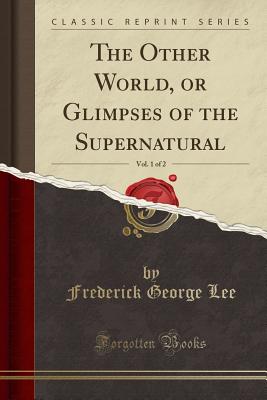 CLASSIC REPRINT SERIES

THE OTHER WORLD, OR GLIMPSES OF THE SUPERNATURAL

Vol. 1 of 2

by

Frederick George Lee

Forgotten Books